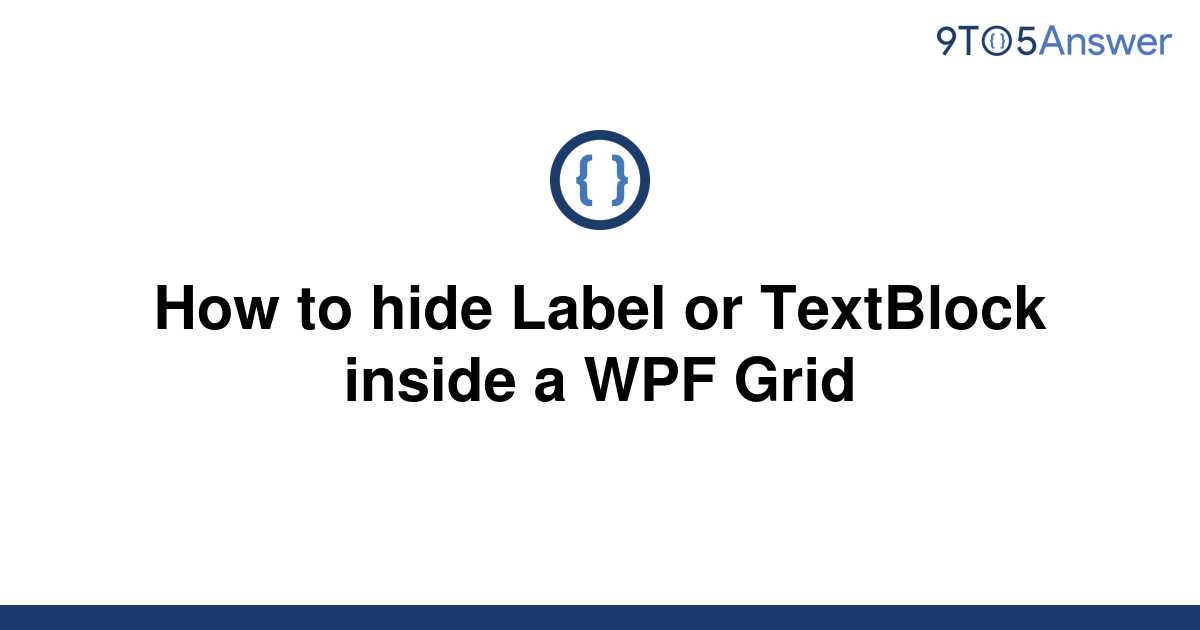 9TO5Answer

{ }

How to hide Label or TextBlock inside a WPF Grid